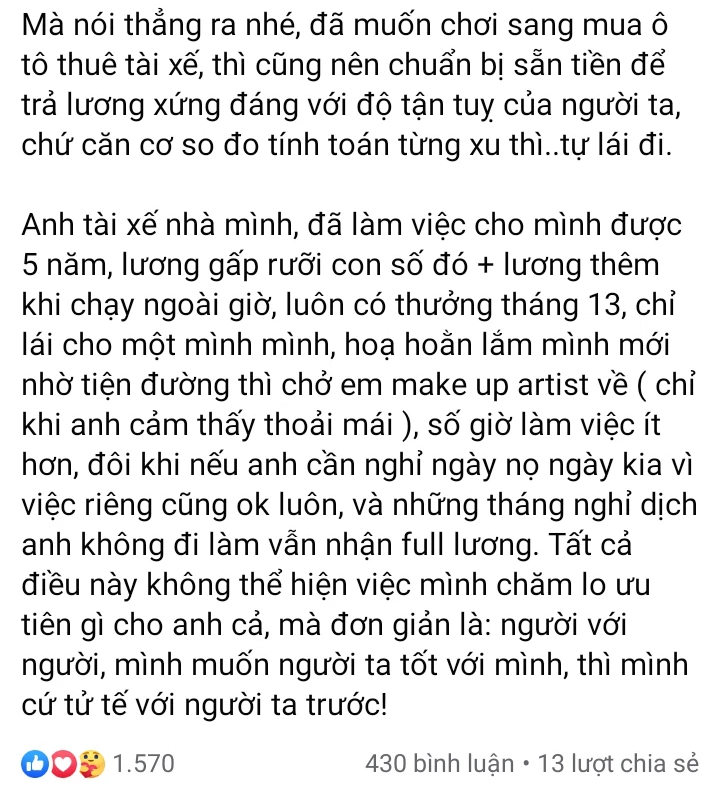 Mà nói thẳng ra nhé, đã muốn chơi sang mua ô tô thuê tài xế, thì cũng nên chuẩn bị sẵn tiền để trả lương xứng đáng với độ tận tuỵ của người ta, chứ căn cơ so đo tính toán từng xu thì..tự lái đi.

Anh tài xế nhà mình, đã làm việc cho mình được 5 năm, lương gấp rưỡi con số đó + lương thêm khi chạy ngoài giờ, luôn có thưởng tháng 13, chỉ lái cho một mình mình, hoạ hoằn lắm mình mới nhờ tiện đường thì chở em make up artist về ( chỉ khi anh cảm thấy thoải mái ), số giờ làm việc ít hơn, đôi khi nếu anh cần nghỉ ngày nọ ngày kia vì việc riêng cũng ok luôn, và những tháng nghỉ dịch anh không đi làm vẫn nhận full lương. Tất cả điều này không thể hiện việc mình chăm lo ưu tiên gì cho anh cả, mà đơn giản là: người với người, mình muốn người ta tốt với mình, thì mình cứ tử tế với người ta trước!

1.570

430 bình luận • 13 lượt chia sẻ